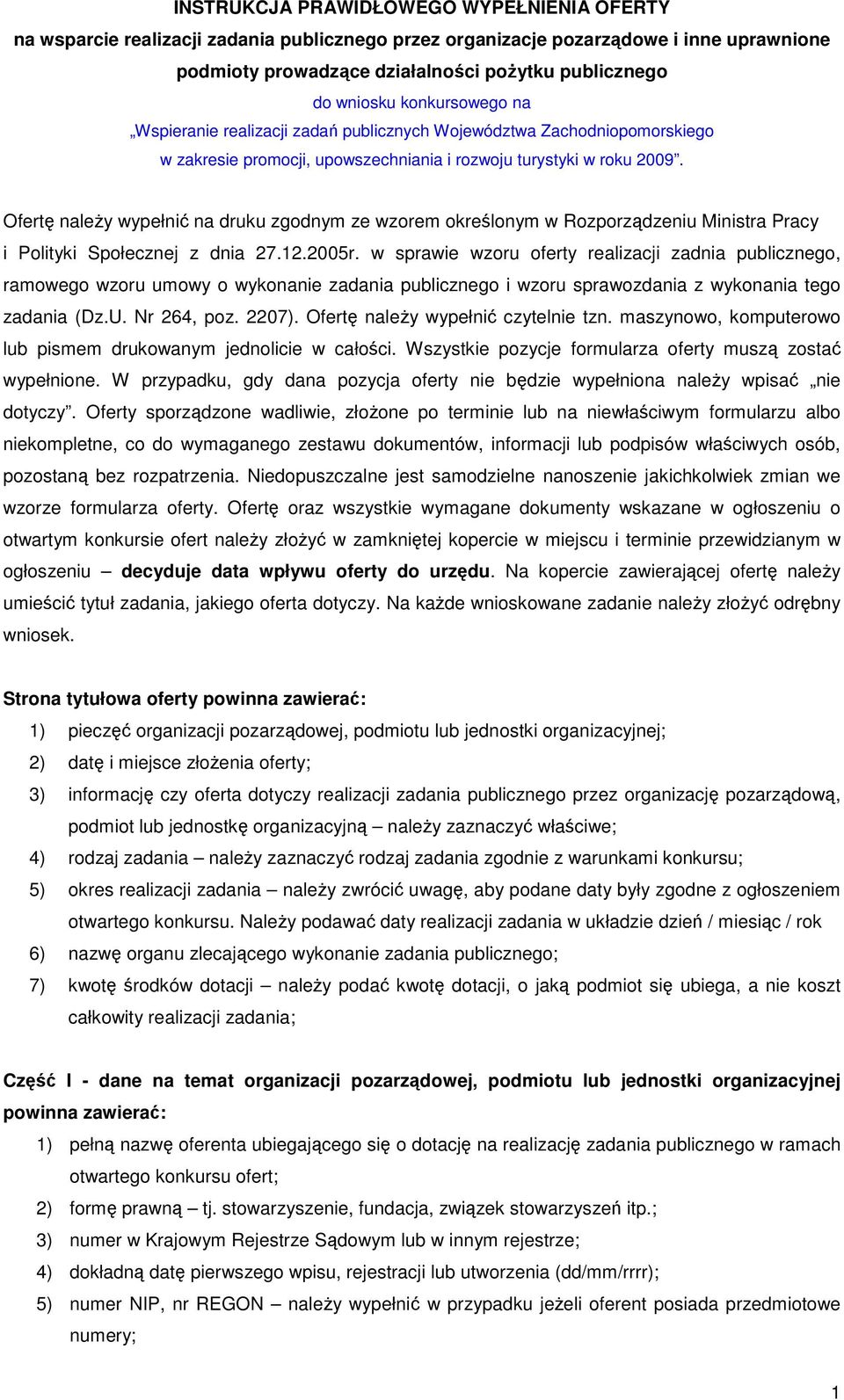 INSTRUKCJA PRAWIDŁOWEGO WYPEŁNIENIA OFERTY
na wsparcie realizacji zadania publicznego przez organizacje pozarządowe i inne uprawnione podmioty prowadzące działalności pożytku publicznego
do wniosku konkursowego na
„Wspieranie realizacji zadań publicznych Województwa Zachodniopomorskiego w zakresie promocji, upowszechniania i rozwoju turystyki w roku 2009”.

Ofertę należy wypełnić na druku zgodnym ze wzorem określonym w Rozporządzeniu Ministra Pracy i Polityki Społecznej z dnia 27.12.2005r. w sprawie wzoru oferty realizacji zadnia publicznego, ramowego wzoru umowy o wykonanie zadania publicznego i wzoru sprawozdania z wykonania tego zadania (Dz.U. Nr 264, poz. 2207). Ofertę należy wypełnić czytelnie tzn. maszynowo, komputerowo lub pismem drukowanym jednolicie w całości. Wszystkie pozycje formularza oferty muszą zostać wypełnione. W przypadku, gdy dana pozycja oferty nie będzie wypełniona należy wpisać „nie dotyczy”. Oferty sporządzone wadliwie, złożone po terminie lub na niewłaściwym formularzu albo niekompletne, co do wymaganego zestawu dokumentów, informacji lub podpisów właściwych osób, pozostaną bez rozpatrzenia. Niedopuszczalne jest samodzielne nanoszenie jakichkolwiek zmian we wzorze formularza oferty. Ofertę oraz wszystkie wymagane dokumenty wskazane w ogłoszeniu o otwartym konkursie ofert należy złożyć w zamkniętej kopercie w miejscu i terminie przewidzianym w ogłoszeniu – decyduje data wpływu oferty do urzędu. Na kopercie zawierającej ofertę należy umieścić tytuł zadania, jakiego oferta dotyczy. Na każde wnioskowane zadanie należy złożyć odrębny wniosek.

Strona tytułowa oferty powinna zawierać:
1) pieczęć organizacji pozarządowej, podmiotu lub jednostki organizacyjnej;
2) datę i miejsce złożenia oferty;
3) informację czy oferta dotyczy realizacji zadania publicznego przez organizację pozarządową, podmiot lub jednostkę organizacyjną – należy zaznaczyć właściwe;
4) rodzaj zadania – należy zaznaczyć rodzaj zadania zgodnie z warunkami konkursu;
5) okres realizacji zadania – należy zwrócić uwagę, aby podane daty były zgodne z ogłoszeniem otwartego konkursu. Należy podawać daty realizacji zadania w układzie dzień / miesiąc / rok
6) nazwę organu zlecającego wykonanie zadania publicznego;
7) kwotę środków dotacji – należy podać kwotę dotacji, o jaką podmiot się ubiega, a nie koszt całkowity realizacji zadania;

Część I - dane na temat organizacji pozarządowej, podmiotu lub jednostki organizacyjnej powinna zawierać:
1) pełną nazwę oferenta ubiegającego się o dotację na realizację zadania publicznego w ramach otwartego konkursu ofert;
2) formę prawną – tj. stowarzyszenie, fundacja, związek stowarzyszeń itp.;
3) numer w Krajowym Rejestrze Sądowym lub w innym rejestrze;
4) dokładną datę pierwszego wpisu, rejestracji lub utworzenia (dd/mm/rrrr);
5) numer NIP, nr REGON – należy wypełnić w przypadku jeżeli oferent posiada przedmiotowe numery;

1